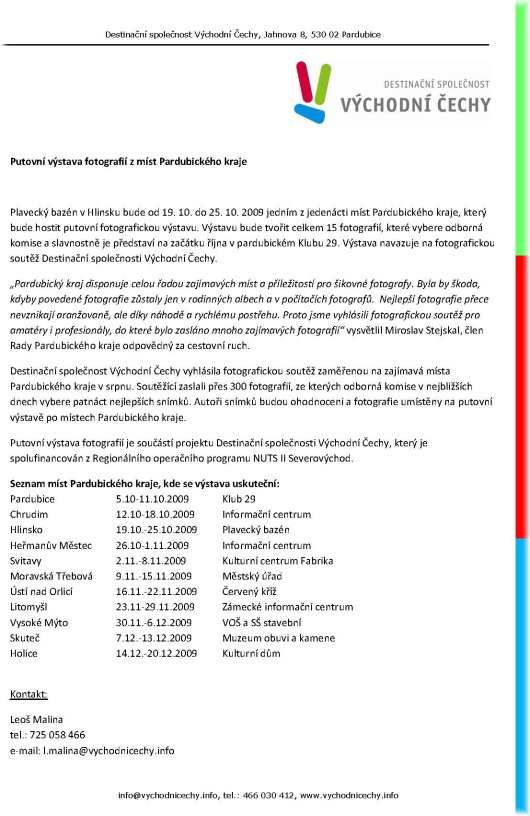 Destinační společnost Východní Čechy, Jahnova 8, 530 02 Pardubice

DESTINAČNÍ SPOLEČNOST
VÝCHODNÍ ČECHY

Putovní výstava fotografií z míst Pardubického kraje

Plavecký bazén v Hlinsku bude od 19. 10. do 25. 10. 2009 jedním z jedenácti míst Pardubického kraje, který bude hostit putovní fotografickou výstavu. Výstavu bude tvořit celkem 15 fotografií, které vybere odborná komise a slavnostně je představí na začátku října v pardubickém Klubu 29. Výstava navazuje na fotografickou soutěž Destinační společnosti Východní Čechy.

„Pardubický kraj disponuje celou řadou zajímavých míst a příležitostí pro šikovné fotografy. Byla by škoda, kdyby povedené fotografie zůstaly jen v rodinných albech a v počítačích fotografů. Nejlepší fotografie přece nevznikají aranžovaně, ale díky náhodě a rychlému postřehu. Proto jsme vyhlásili fotografickou soutěž pro amatéry i profesionály, do které bylo zasláno mnoho zajímavých fotografií" vysvětlil Miroslav Stejskal, člen Rady Pardubického kraje odpovědný za cestovní ruch.

Destinační společnost Východní Čechy vyhlásila fotografickou soutěž zaměřenou na zajímavá místa Pardubického kraje v srpnu. Soutěžící zaslali přes 300 fotografií, ze kterých odborná komise v nejbližších dnech vybere patnáct nejlepších snímků. Autoři snímků budou ohodnoceni a fotografie umístěny na putovní výstavě po místech Pardubického kraje.

Putovní výstava fotografií je součástí projektu Destinační společnosti Východní Čechy, který je spolufinancován z Regionálního operačního programu NUTS II Severovýchod.

Seznam míst Pardubického kraje, kde se výstava uskuteční:

| | | |
|---|---|---|
| Pardubice | 5.10-11.10.2009 | Klub 29 |
| Chrudim | 12.10-18.10.2009 | Informační centrum |
| Hlinsko | 19.10.-25.10.2009 | Plavecký bazén |
| Heřmanův Městec | 26.10-1.11.2009 | Informační centrum |
| Svitavy | 2.11.-8.11.2009 | Kulturní centrum Fabrika |
| Moravská Třebová | 9.11.-15.11.2009 | Městský úřad |
| Ústí nad Orlicí | 16.11.-22.11.2009 | Červený kříž |
| Litomyšl | 23.11-29.11.2009 | Zámecké informační centrum |
| Vysoké Mýto | 30.11.-6.12.2009 | VOŠ a SŠ stavební |
| Skuteč | 7.12.-13.12.2009 | Muzeum obuvi a kamene |
| Holice | 14.12.-20.12.2009 | Kulturní dům |

Kontakt:

Leoš Malina
tel.: 725 058 466
e-mail: l.malina@vychodnicechy.info

info@vychodnicechy.info, tel.: 466 030 412, www.vychodnicechy.info